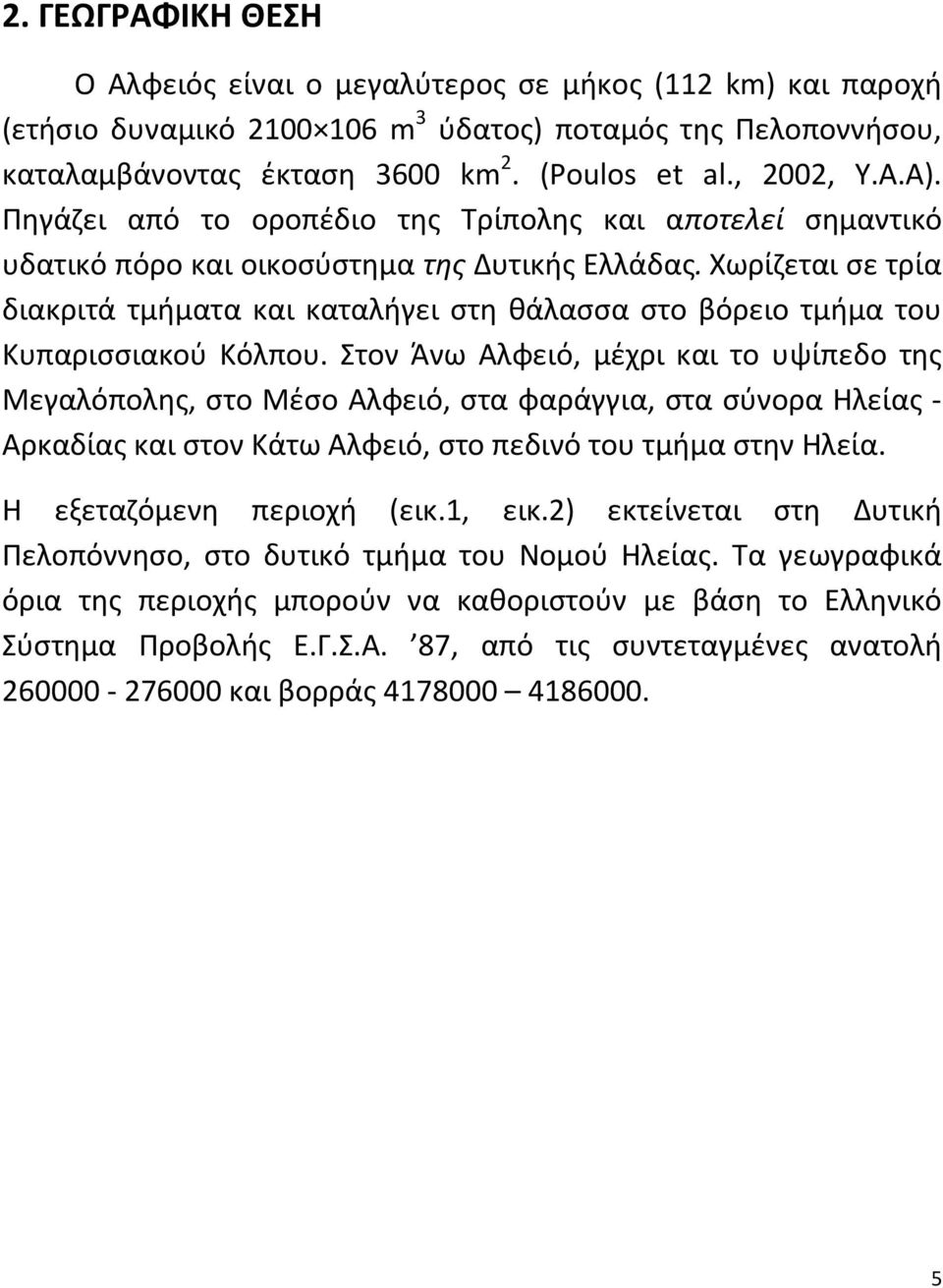 2. ΓΕΩΓΡΑΦΙΚΗ ΘΕΣΗ

Ο Αλφειός είναι ο μεγαλύτερος σε μήκος (112 km) και παροχή (ετήσιο δυναμικό 2100×106 $m^3$ ύδατος) ποταμός της Πελοποννήσου, καταλαμβάνοντας έκταση 3600 $km^2$. (Poulos et al., 2002, Υ.Α.Α). Πηγάζει από το οροπέδιο της Τρίπολης και αποτελεί σημαντικό υδατικό πόρο και οικοσύστημα της Δυτικής Ελλάδας. Χωρίζεται σε τρία διακριτά τμήματα και καταλήγει στη θάλασσα στο βόρειο τμήμα του Κυπαρισσιακού Κόλπου. Στον Άνω Αλφειό, μέχρι και το υψίπεδο της Μεγαλόπολης, στο Μέσο Αλφειό, στα φαράγγια, στα σύνορα Ηλείας - Αρκαδίας και στον Κάτω Αλφειό, στο πεδινό του τμήμα στην Ηλεία.

Η εξεταζόμενη περιοχή (εικ.1, εικ.2) εκτείνεται στη Δυτική Πελοπόννησο, στο δυτικό τμήμα του Νομού Ηλείας. Τα γεωγραφικά όρια της περιοχής μπορούν να καθοριστούν με βάση το Ελληνικό Σύστημα Προβολής Ε.Γ.Σ.Α. ’87, από τις συντεταγμένες ανατολή 260000 - 276000 και βορράς 4178000 – 4186000.

5